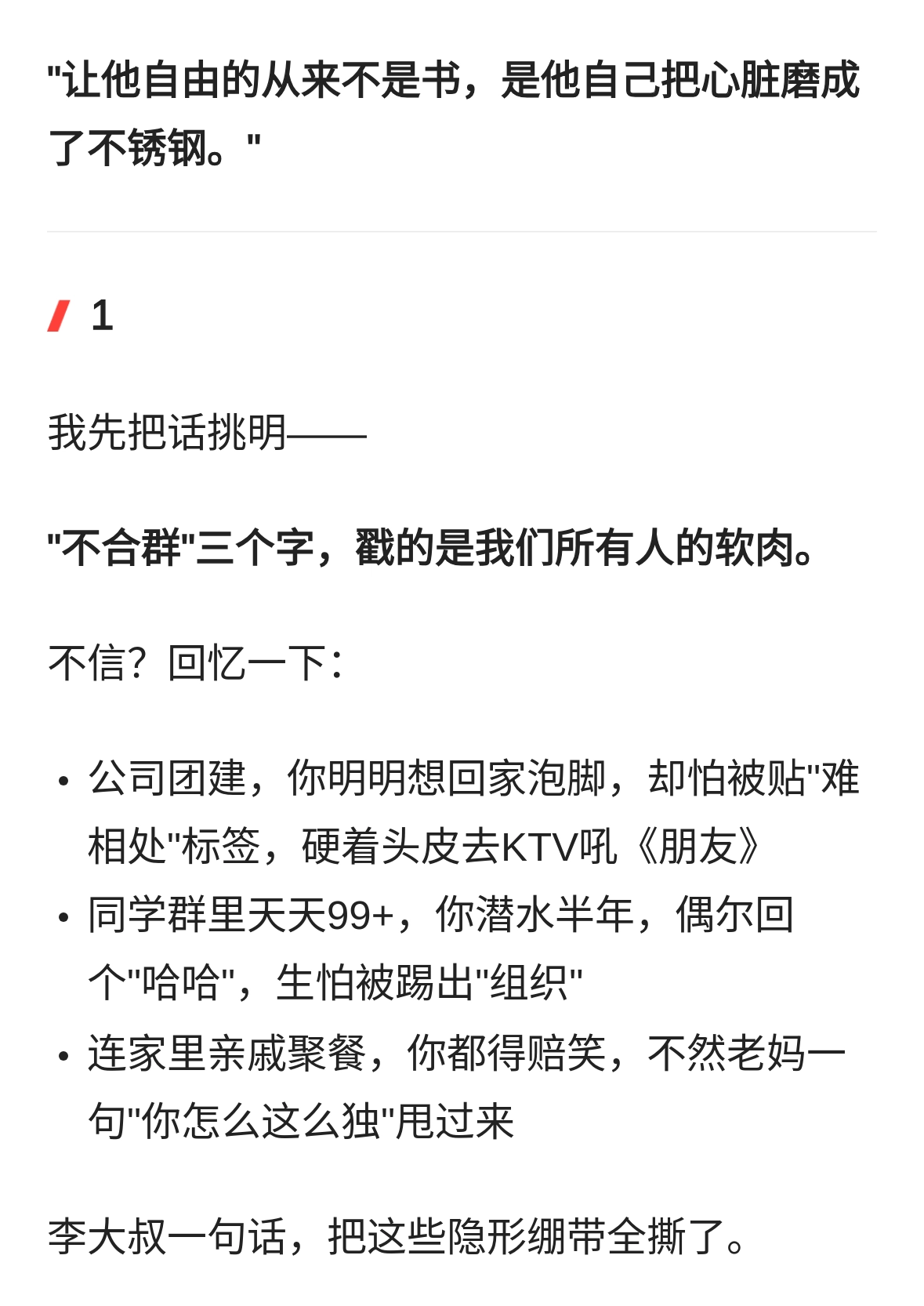 "让他自由的从来不是书，是他自己把心脏磨成了不锈钢。"

1

我先把话挑明——

"不合群"三个字，戳的是我们所有人的软肉。

不信？回忆一下：

• 公司团建，你明明想回家泡脚，却怕被贴"难相处"标签，硬着头皮去KTV吼《朋友》
• 同学群里天天99+，你潜水半年，偶尔回个"哈哈"，生怕被踢出"组织"
• 连家里亲戚聚餐，你都得赔笑，不然老妈一句"你怎么这么独"甩过来

李大叔一句话，把这些隐形绷带全撕了。